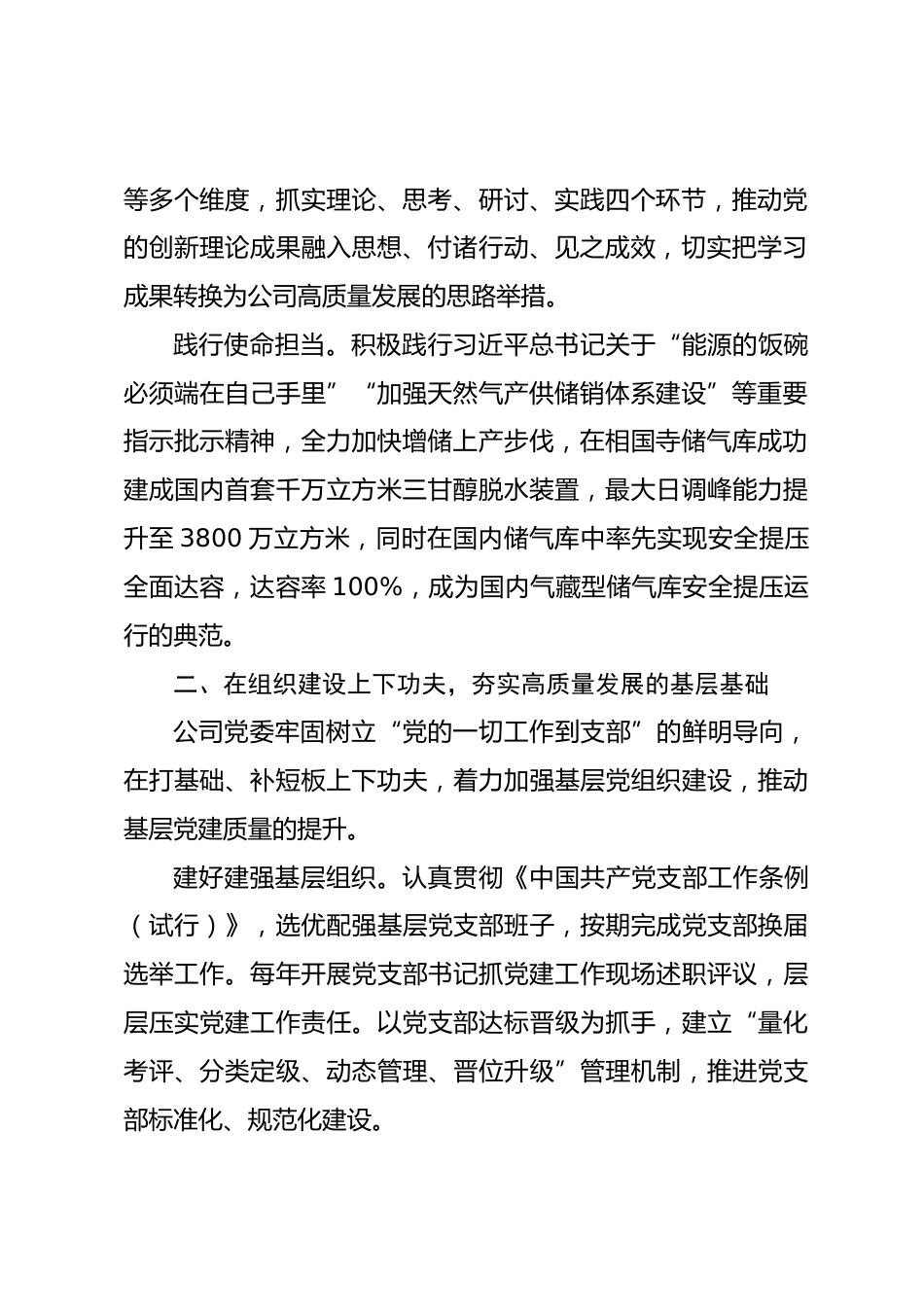 等多个维度，抓实理论、思考、研讨、实践四个环节，推动党的创新理论成果融入思想、付诸行动、见之成效，切实把学习成果转换为公司高质量发展的思路举措。

践行使命担当。积极践行习近平总书记关于“能源的饭碗必须端在自己手里”“加强天然气产供储销体系建设”等重要指示批示精神，全力加快增储上产步伐，在相国寺储气库成功建成国内首套千万立方米三甘醇脱水装置，最大日调峰能力提升至 3800 万立方米，同时在国内储气库中率先实现安全提压全面达容，达容率 100%，成为国内气藏型储气库安全提压运行的典范。

二、在组织建设上下功夫，夯实高质量发展的基层基础

公司党委牢固树立“党的一切工作到支部”的鲜明导向，在打基础、补短板上下功夫，着力加强基层党组织建设，推动基层党建质量的提升。

建好建强基层组织。认真贯彻《中国共产党支部工作条例（试行）》，选优配强基层党支部班子，按期完成党支部换届选举工作。每年开展党支部书记抓党建工作现场述职评议，层层压实党建工作责任。以党支部达标晋级为抓手，建立“量化考评、分类定级、动态管理、晋位升级”管理机制，推进党支部标准化、规范化建设。